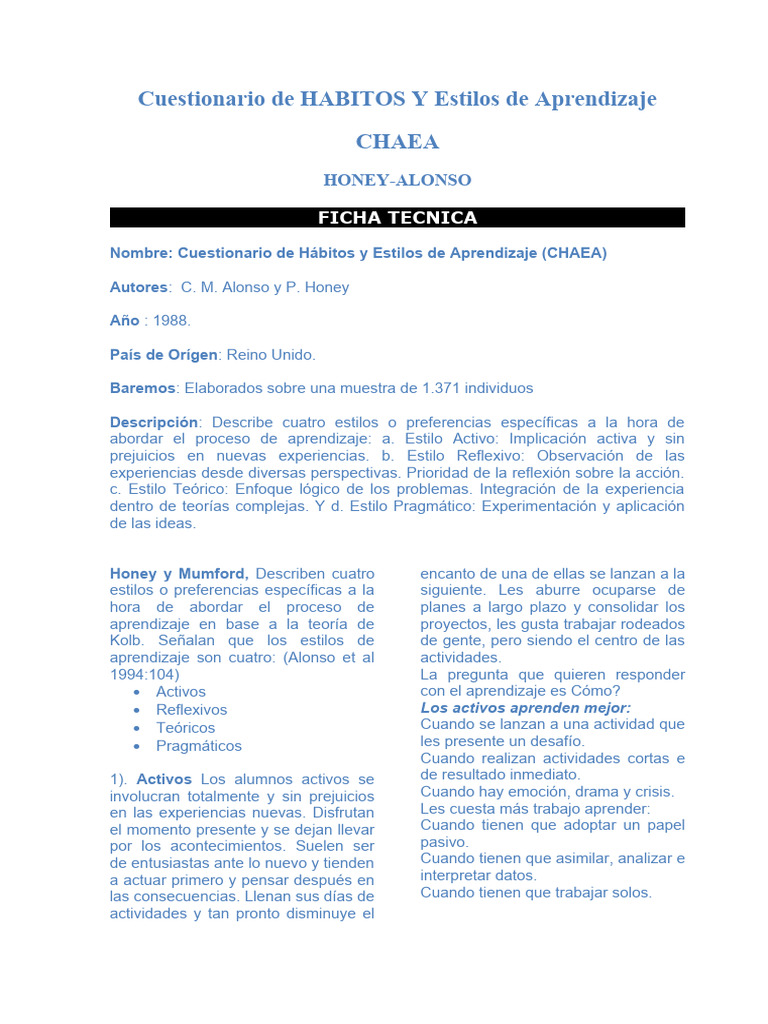 Cuestionario de HABITOS Y Estilos de Aprendizaje

CHAEA

HONEY-ALONSO

FICHA TECNICA

Nombre: Cuestionario de Hábitos y Estilos de Aprendizaje (CHAEA)

Autores: C. M. Alonso y P. Honey

Año : 1988.

País de Orígen: Reino Unido.

Baremos: Elaborados sobre una muestra de 1.371 individuos

Descripción: Describe cuatro estilos o preferencias específicas a la hora de abordar el proceso de aprendizaje: a. Estilo Activo: Implicación activa y sin prejuicios en nuevas experiencias. b. Estilo Reflexivo: Observación de las experiencias desde diversas perspectivas. Prioridad de la reflexión sobre la acción. c. Estilo Teórico: Enfoque lógico de los problemas. Integración de la experiencia dentro de teorías complejas. Y d. Estilo Pragmático: Experimentación y aplicación de las ideas.

Honey y Mumford, Describen cuatro estilos o preferencias específicas a la hora de abordar el proceso de aprendizaje en base a la teoría de Kolb. Señalan que los estilos de aprendizaje son cuatro: (Alonso et al 1994:104)
• Activos
• Reflexivos
• Teóricos
• Pragmáticos

1). Activos Los alumnos activos se involucran totalmente y sin prejuicios en las experiencias nuevas. Disfrutan el momento presente y se dejan llevar por los acontecimientos. Suelen ser de entusiastas ante lo nuevo y tienden a actuar primero y pensar después en las consecuencias. Llenan sus días de actividades y tan pronto disminuye el encanto de una de ellas se lanzan a la siguiente. Les aburre ocuparse de planes a largo plazo y consolidar los proyectos, les gusta trabajar rodeados de gente, pero siendo el centro de las actividades.
La pregunta que quieren responder con el aprendizaje es Cómo?
Los activos aprenden mejor:
Cuando se lanzan a una actividad que les presente un desafío.
Cuando realizan actividades cortas e de resultado inmediato.
Cuando hay emoción, drama y crisis.
Les cuesta más trabajo aprender:
Cuando tienen que adoptar un papel pasivo.
Cuando tienen que asimilar, analizar e interpretar datos.
Cuando tienen que trabajar solos.